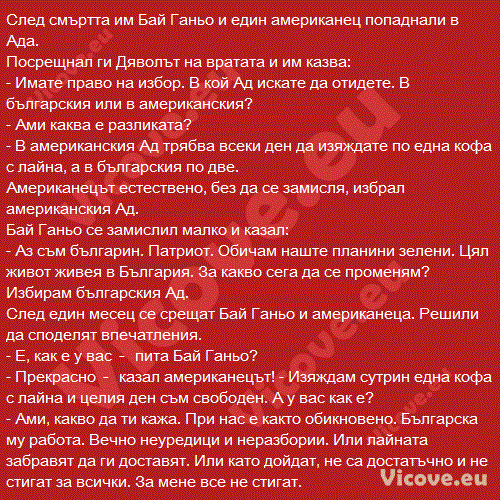 След смъртта им Бай Ганьо и един американец попаднали в Ада.
Посрещнал ги Дяволът на вратата и им казва:
- Имате право на избор. В кой Ад искате да отидете. В българския или в американския?
- Ами каква е разликата?
- В американския Ад трябва всеки ден да изяждате по една кофа с лайна, а в българския по две.
Американецът естествено, без да се замисля, избрал американския Ад.
Бай Ганьо се замислил малко и казал:
- Аз съм българин. Патриот. Обичам наште планини зелени. Цял живот живея в България. За какво сега да се променям? Избирам българския Ад.
След един месец се срещат Бай Ганьо и американеца. Решили да споделят впечатления.
- Е, как е у вас - пита Бай Ганьо?
- Прекрасно - казал американецът! - Изяждам сутрин една кофа с лайна и целия ден съм свободен. А у вас как е?
- Ами, какво да ти кажа. При нас е както обикновено. Българска му работа. Вечно неуредици и неразбории. Или лайната забравят да ги доставят. Или като дойдат, не са достатъчно и не стигат за всички. За мене все не стигат.

Vicove.eu